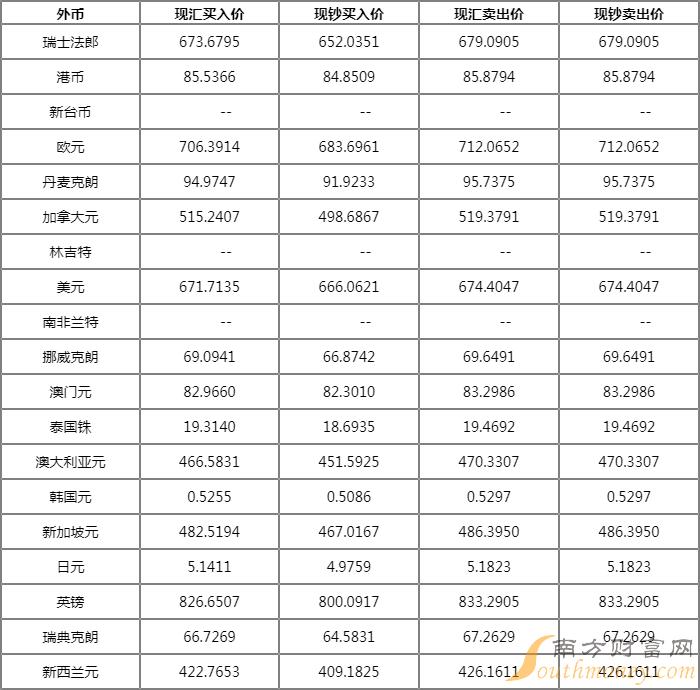 | 外币 | 现汇买入价 | 现钞买入价 | 现汇卖出价 | 现钞卖出价 |
|---|---|---|---|---|
| 瑞士法郎 | 673.6795 | 652.0351 | 679.0905 | 679.0905 |
| 港币 | 85.5366 | 84.8509 | 85.8794 | 85.8794 |
| 新台币 | -- | -- | -- | -- |
| 欧元 | 706.3914 | 683.6961 | 712.0652 | 712.0652 |
| 丹麦克朗 | 94.9747 | 91.9233 | 95.7375 | 95.7375 |
| 加拿大元 | 515.2407 | 498.6867 | 519.3791 | 519.3791 |
| 林吉特 | -- | -- | -- | -- |
| 美元 | 671.7135 | 666.0621 | 674.4047 | 674.4047 |
| 南非兰特 | -- | -- | -- | -- |
| 挪威克朗 | 69.0941 | 66.8742 | 69.6491 | 69.6491 |
| 澳门元 | 82.9660 | 82.3010 | 83.2986 | 83.2986 |
| 泰国铢 | 19.3140 | 18.6935 | 19.4692 | 19.4692 |
| 澳大利亚元 | 466.5831 | 451.5925 | 470.3307 | 470.3307 |
| 韩国元 | 0.5255 | 0.5086 | 0.5297 | 0.5297 |
| 新加坡元 | 482.5194 | 467.0167 | 486.3950 | 486.3950 |
| 日元 | 5.1411 | 4.9759 | 5.1823 | 5.1823 |
| 英镑 | 826.6507 | 800.0917 | 833.2905 | 833.2905 |
| 瑞典克朗 | 66.7269 | 64.5831 | 67.2629 | 67.2629 |
| 新西兰元 | 422.7653 | 409.1825 | 426.1611 | 426.1611 |

南方财富网
Southmoney.com